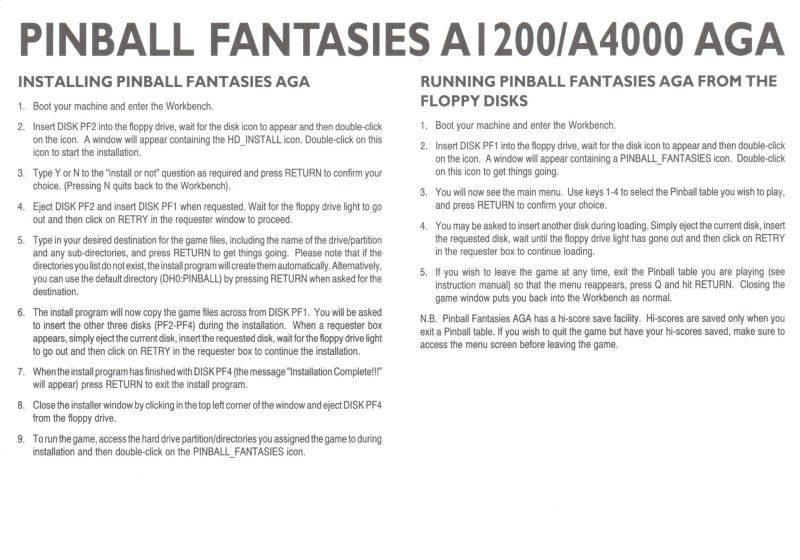 PINBALL FANTASIES A1200/A4000 AGA

INSTALLING PINBALL FANTASIES AGA

1. Boot your machine and enter the Workbench.

2. Insert DISK PF2 into the floppy drive, wait for the disk icon to appear and then double-click on the icon. A window will appear containing the HD_INSTALL icon. Double-click on this icon to start the installation.

3. Type Y or N to the "install or not" question as required and press RETURN to confirm your choice. (Pressing N quits back to the Workbench).

4. Eject DISK PF2 and insert DISK PF1 when requested. Wait for the floppy drive light to go out and then click on RETRY in the requester window to proceed.

5. Type in your desired destination for the game files, including the name of the drive/partition and any sub-directories, and press RETURN to get things going. Please note that if the directories you list do not exist, the install program will create them automatically. Alternatively, you can use the default directory (DH0:PINBALL) by pressing RETURN when asked for the destination.

6. The install program will now copy the game files across from DISK PF1. You will be asked to insert the other three disks (PF2-PF4) during the installation. When a requester box appears, simply eject the current disk, insert the requested disk, wait for the floppy drive light to go out and then click on RETRY in the requester box to continue the installation.

7. When the install program has finished with DISK PF4 (the message "Installation Complete!!!" will appear) press RETURN to exit the install program.

8. Close the installer window by clicking in the top left corner of the window and eject DISK PF4 from the floppy drive.

9. To run the game, access the hard drive partition/directories you assigned the game to during installation and then double-click on the PINBALL_FANTASIES icon.

RUNNING PINBALL FANTASIES AGA FROM THE FLOPPY DISKS

1. Boot your machine and enter the Workbench.

2. Insert DISK PF1 into the floppy drive, wait for the disk icon to appear and then double-click on the icon. A window will appear containing a PINBALL_FANTASIES icon. Double-click on this icon to get things going.

3. You will now see the main menu. Use keys 1-4 to select the Pinball table you wish to play, and press RETURN to confirm your choice.

4. You may be asked to insert another disk during loading. Simply eject the current disk, insert the requested disk, wait until the floppy drive light has gone out and then click on RETRY in the requester box to continue loading.

5. If you wish to leave the game at any time, exit the Pinball table you are playing (see instruction manual) so that the menu reappears, press Q and hit RETURN. Closing the game window puts you back into the Workbench as normal.

N.B. Pinball Fantasies AGA has a hi-score save facility. Hi-scores are saved only when you exit a Pinball table. If you wish to quit the game but have your hi-scores saved, make sure to access the menu screen before leaving the game.